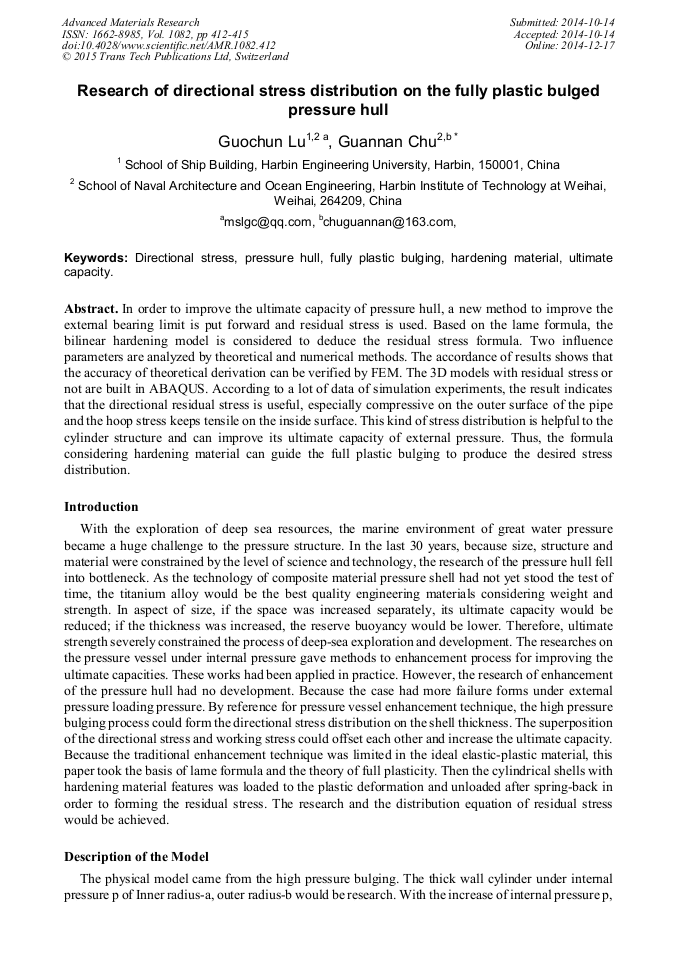 Advanced Materials Research
ISSN: 1662-8985, Vol. 1082, pp 412-415
doi:10.4028/www.scientific.net/AMR.1082.412
© 2015 Trans Tech Publications Ltd, Switzerland

Submitted: 2014-10-14
Accepted: 2014-10-14
Online: 2014-12-17

Research of directional stress distribution on the fully plastic bulged pressure hull

Guochun Lu$^{1,2\ a}$, Guannan Chu$^{2,b\ *}$

$^1$ School of Ship Building, Harbin Engineering University, Harbin, 150001, China

$^2$ School of Naval Architecture and Ocean Engineering, Harbin Institute of Technology at Weihai, Weihai, 264209, China

$^a$mslgc@qq.com, $^b$chuguannan@163.com,

Keywords: Directional stress, pressure hull, fully plastic bulging, hardening material, ultimate capacity.

Abstract. In order to improve the ultimate capacity of pressure hull, a new method to improve the external bearing limit is put forward and residual stress is used. Based on the lame formula, the bilinear hardening model is considered to deduce the residual stress formula. Two influence parameters are analyzed by theoretical and numerical methods. The accordance of results shows that the accuracy of theoretical derivation can be verified by FEM. The 3D models with residual stress or not are built in ABAQUS. According to a lot of data of simulation experiments, the result indicates that the directional residual stress is useful, especially compressive on the outer surface of the pipe and the hoop stress keeps tensile on the inside surface. This kind of stress distribution is helpful to the cylinder structure and can improve its ultimate capacity of external pressure. Thus, the formula considering hardening material can guide the full plastic bulging to produce the desired stress distribution.

Introduction

With the exploration of deep sea resources, the marine environment of great water pressure became a huge challenge to the pressure structure. In the last 30 years, because size, structure and material were constrained by the level of science and technology, the research of the pressure hull fell into bottleneck. As the technology of composite material pressure shell had not yet stood the test of time, the titanium alloy would be the best quality engineering materials considering weight and strength. In aspect of size, if the space was increased separately, its ultimate capacity would be reduced; if the thickness was increased, the reserve buoyancy would be lower. Therefore, ultimate strength severely constrained the process of deep-sea exploration and development. The researches on the pressure vessel under internal pressure gave methods to enhancement process for improving the ultimate capacities. These works had been applied in practice. However, the research of enhancement of the pressure hull had no development. Because the case had more failure forms under external pressure loading pressure. By reference for pressure vessel enhancement technique, the high pressure bulging process could form the directional stress distribution on the shell thickness. The superposition of the directional stress and working stress could offset each other and increase the ultimate capacity. Because the traditional enhancement technique was limited in the ideal elastic-plastic material, this paper took the basis of lame formula and the theory of full plasticity. Then the cylindrical shells with hardening material features was loaded to the plastic deformation and unloaded after spring-back in order to forming the residual stress. The research and the distribution equation of residual stress would be achieved.

Description of the Model

The physical model came from the high pressure bulging. The thick wall cylinder under internal pressure p of Inner radius-a, outer radius-b would be research. With the increase of internal pressure p,